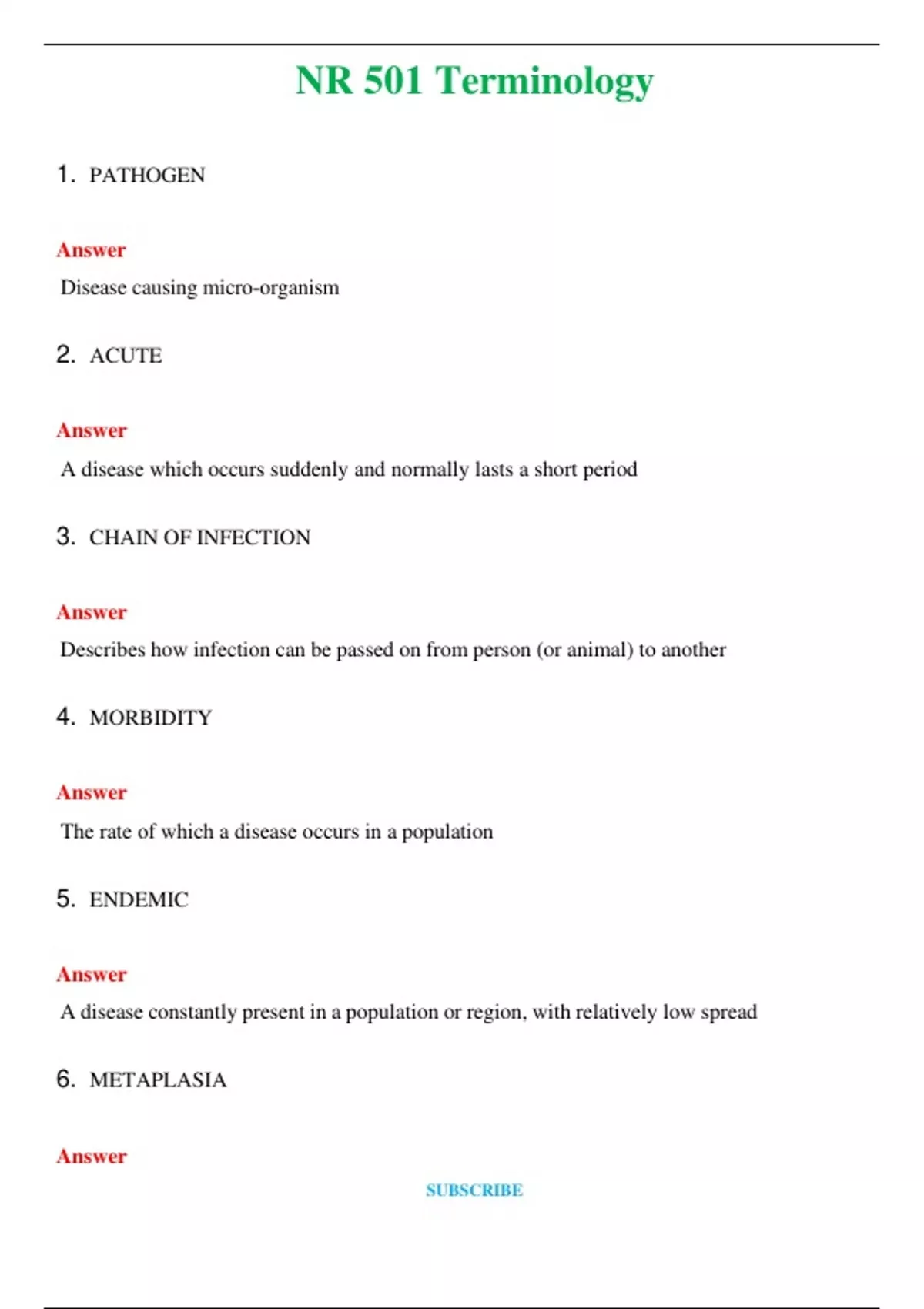 NR 501 Terminology

1. PATHOGEN

Answer

Disease causing micro-organism

2. ACUTE

Answer

A disease which occurs suddenly and normally lasts a short period

3. CHAIN OF INFECTION

Answer

Describes how infection can be passed on from person (or animal) to another

4. MORBIDITY

Answer

The rate of which a disease occurs in a population

5. ENDEMIC

Answer

A disease constantly present in a population or region, with relatively low spread

6. METAPLASIA

Answer

SUBSCRIBE